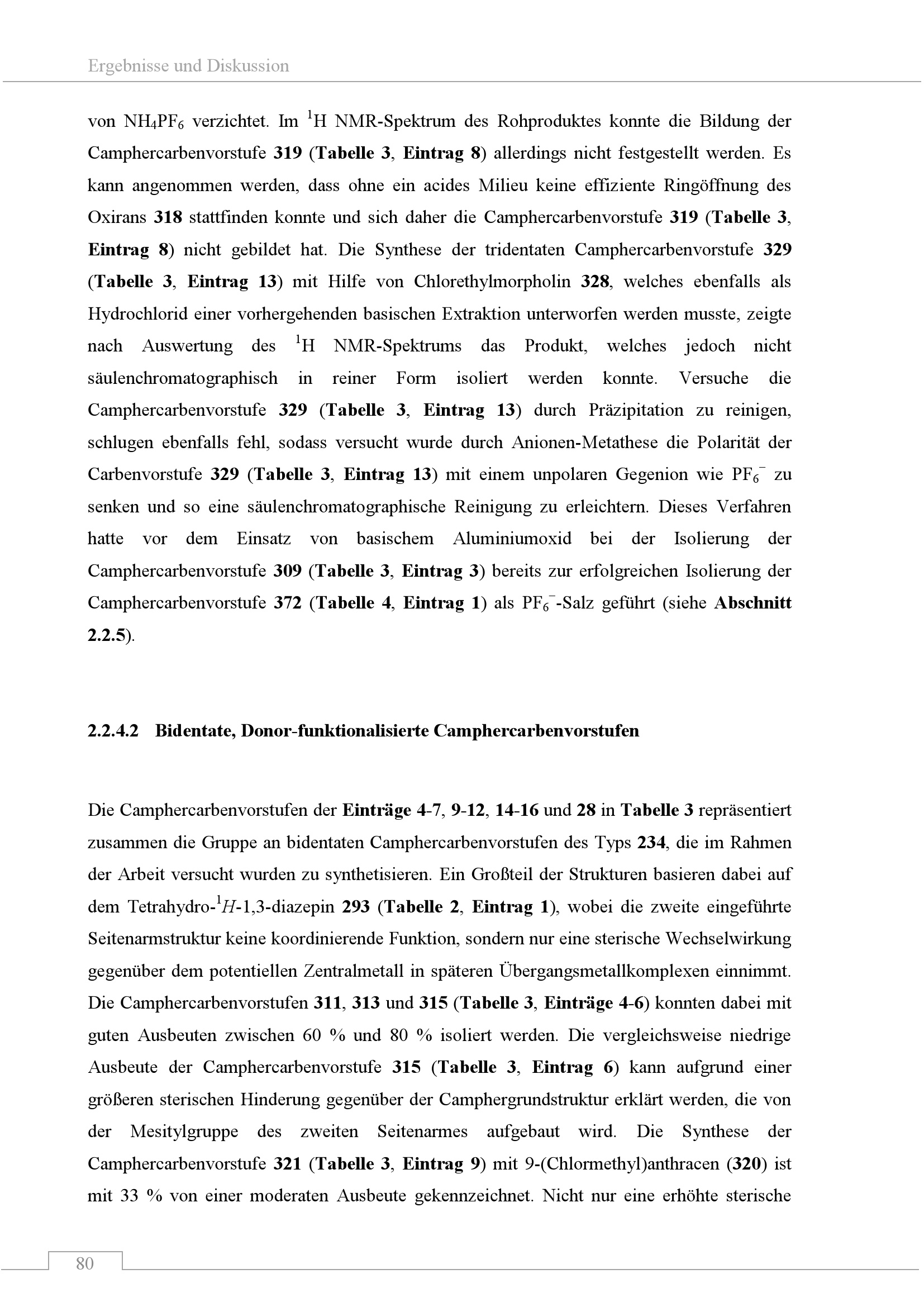 Ergebnisse und Diskussion

von $NH_4PF_6$ verzichtet. Im $^1$H NMR-Spektrum des Rohproduktes konnte die Bildung der Camphercarbenvorstufe 319 (Tabelle 3, Eintrag 8) allerdings nicht festgestellt werden. Es kann angenommen werden, dass ohne ein acides Milieu keine effiziente Ringöffnung des Oxirans 318 stattfinden konnte und sich daher die Camphercarbenvorstufe 319 (Tabelle 3, Eintrag 8) nicht gebildet hat. Die Synthese der tridentaten Camphercarbenvorstufe 329 (Tabelle 3, Eintrag 13) mit Hilfe von Chlorethylmorpholin 328, welches ebenfalls als Hydrochlorid einer vorhergehenden basischen Extraktion unterworfen werden musste, zeigte nach Auswertung des $^1$H NMR-Spektrums das Produkt, welches jedoch nicht säulenchromatographisch in reiner Form isoliert werden konnte. Versuche die Camphercarbenvorstufe 329 (Tabelle 3, Eintrag 13) durch Präzipitation zu reinigen, schlugen ebenfalls fehl, sodass versucht wurde durch Anionen-Metathese die Polarität der Carbenvorstufe 329 (Tabelle 3, Eintrag 13) mit einem unpolaren Gegenion wie $PF_6^-$ zu senken und so eine säulenchromatographische Reinigung zu erleichtern. Dieses Verfahren hatte vor dem Einsatz von basischem Aluminiumoxid bei der Isolierung der Camphercarbenvorstufe 309 (Tabelle 3, Eintrag 3) bereits zur erfolgreichen Isolierung der Camphercarbenvorstufe 372 (Tabelle 4, Eintrag 1) als $PF_6^-$-Salz geführt (siehe Abschnitt 2.2.5).

2.2.4.2 Bidentate, Donor-funktionalisierte Camphercarbenvorstufen

Die Camphercarbenvorstufen der Einträge 4-7, 9-12, 14-16 und 28 in Tabelle 3 repräsentiert zusammen die Gruppe an bidentaten Camphercarbenvorstufen des Typs 234, die im Rahmen der Arbeit versucht wurden zu synthetisieren. Ein Großteil der Strukturen basieren dabei auf dem Tetrahydro-$^1H$-1,3-diazepin 293 (Tabelle 2, Eintrag 1), wobei die zweite eingeführte Seitenarmstruktur keine koordinierende Funktion, sondern nur eine sterische Wechselwirkung gegenüber dem potentiellen Zentralmetall in späteren Übergangsmetallkomplexen einnimmt. Die Camphercarbenvorstufen 311, 313 und 315 (Tabelle 3, Einträge 4-6) konnten dabei mit guten Ausbeuten zwischen 60 % und 80 % isoliert werden. Die vergleichsweise niedrige Ausbeute der Camphercarbenvorstufe 315 (Tabelle 3, Eintrag 6) kann aufgrund einer größeren sterischen Hinderung gegenüber der Camphergrundstruktur erklärt werden, die von der Mesitylgruppe des zweiten Seitenarmes aufgebaut wird. Die Synthese der Camphercarbenvorstufe 321 (Tabelle 3, Eintrag 9) mit 9-(Chlormethyl)anthracen (320) ist mit 33 % von einer moderaten Ausbeute gekennzeichnet. Nicht nur eine erhöhte sterische

80